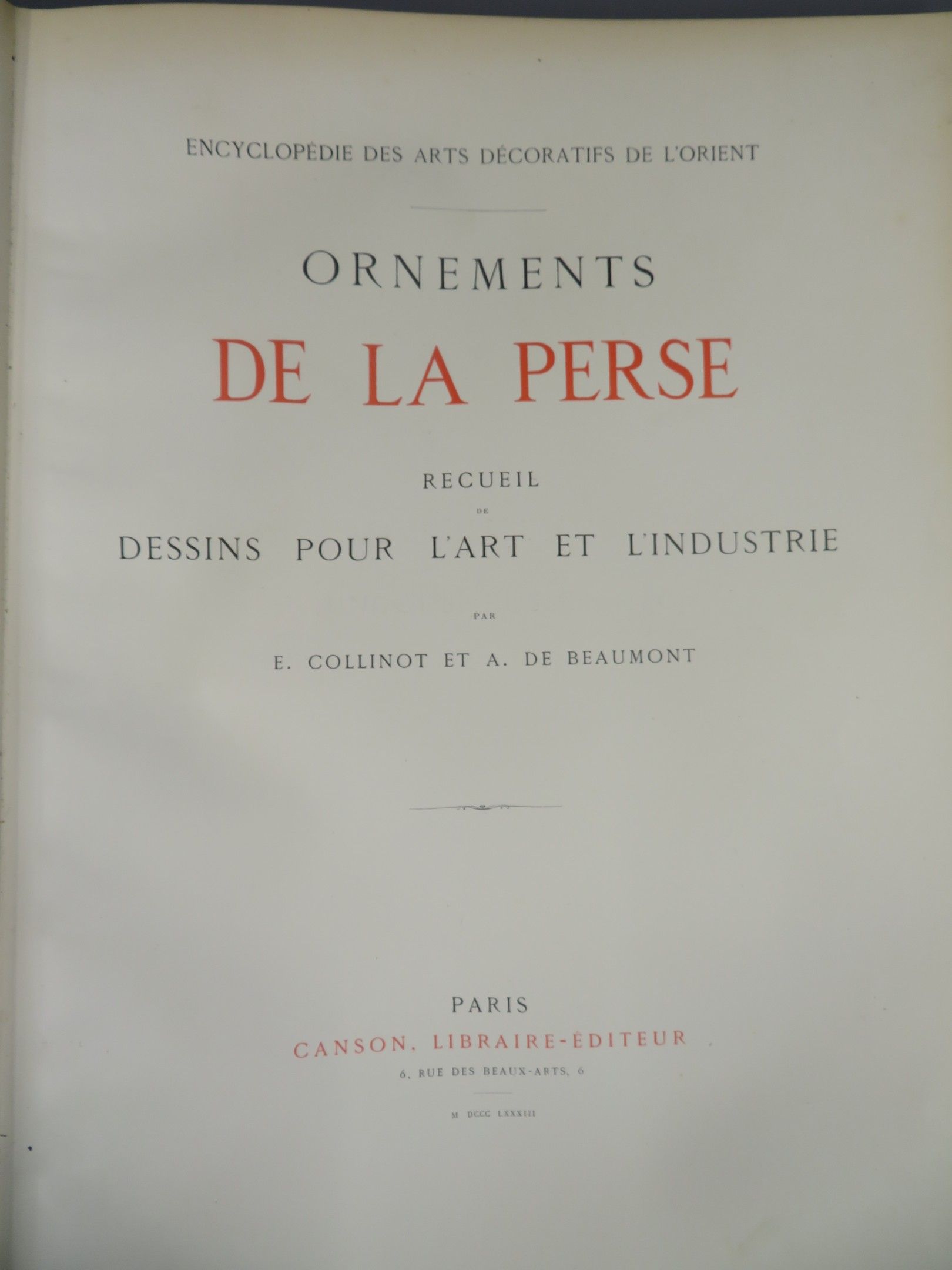 ENCYCLOPÉDIE DES ARTS DÉCORATIFS DE L'ORIENT

ORNEMENTS
DE LA PERSE

RECUEIL
DE
DESSINS POUR L'ART ET L'INDUSTRIE

PAR

E. COLLINOT ET A. DE BEAUMONT

PARIS
CANSON, LIBRAIRE-ÉDITEUR
6, RUE DES BEAUX-ARTS, 6

M DCCC LXXXIII